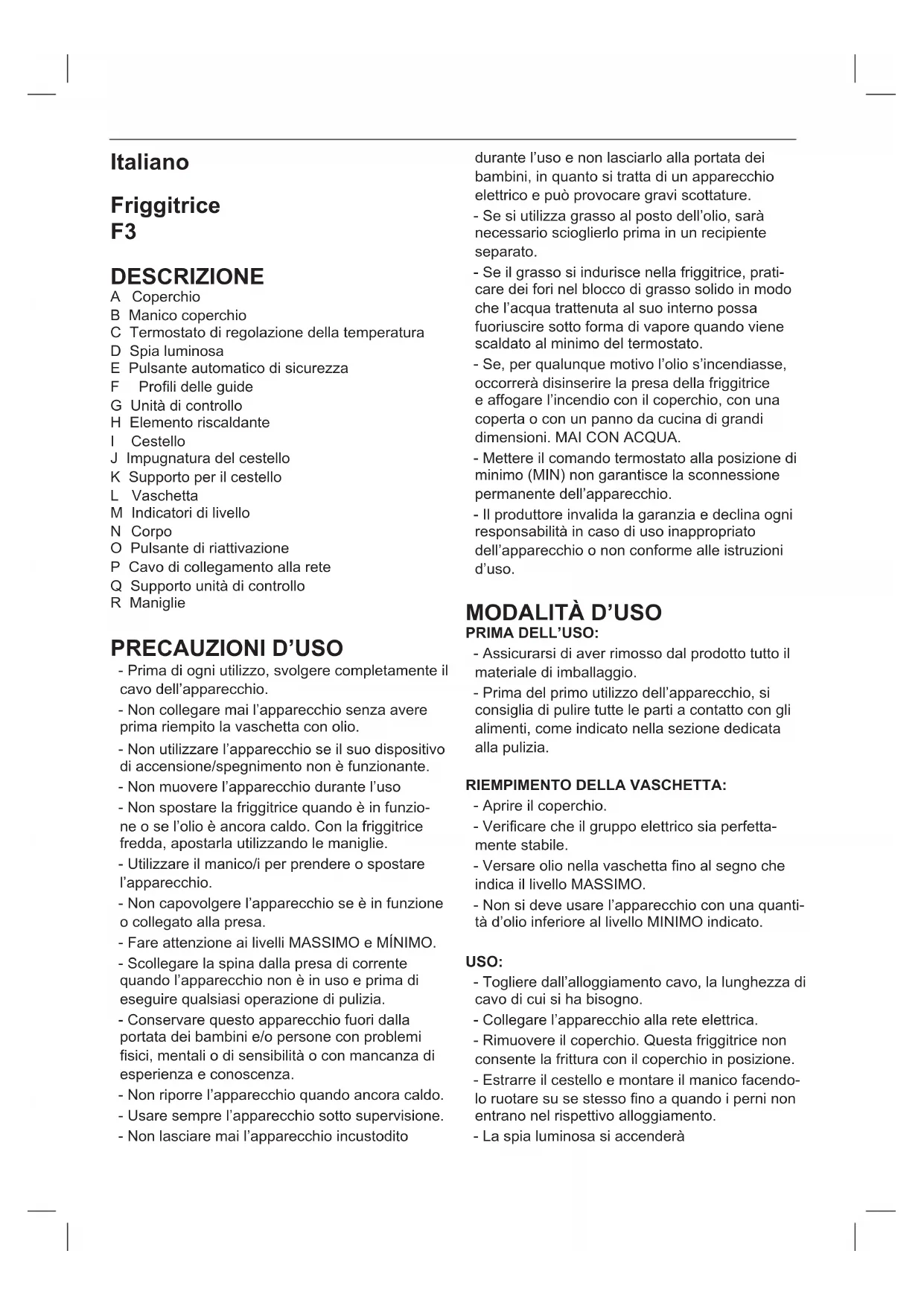 Italiano

Friggitrice
F3

DESCRIZIONE
A Coperchio
B Manico coperchio
C Termostato di regolazione della temperatura
D Spia luminosa
E Pulsante automatico di sicurezza
F Profili delle guide
G Unità di controllo
H Elemento riscaldante
I Cestello
J Impugnatura del cestello
K Supporto per il cestello
L Vaschetta
M Indicatori di livello
N Corpo
O Pulsante di riattivazione
P Cavo di collegamento alla rete
Q Supporto unità di controllo
R Maniglie

PRECAUZIONI D'USO
- Prima di ogni utilizzo, svolgere completamente il cavo dell'apparecchio.
- Non collegare mai l'apparecchio senza avere prima riempito la vaschetta con olio.
- Non utilizzare l'apparecchio se il suo dispositivo di accensione/spegnimento non è funzionante.
- Non muovere l'apparecchio durante l'uso
- Non spostare la friggitrice quando è in funzione o se l'olio è ancora caldo. Con la friggitrice fredda, apostarla utilizzando le maniglie.
- Utilizzare il manico/i per prendere o spostare l'apparecchio.
- Non capovolgere l'apparecchio se è in funzione o collegato alla presa.
- Fare attenzione ai livelli MASSIMO e MÍNIMO.
- Scollegare la spina dalla presa di corrente quando l'apparecchio non è in uso e prima di eseguire qualsiasi operazione di pulizia.
- Conservare questo apparecchio fuori dalla portata dei bambini e/o persone con problemi fisici, mentali o di sensibilità o con mancanza di esperienza e conoscenza.
- Non riporre l'apparecchio quando ancora caldo.
- Usare sempre l'apparecchio sotto supervisione.
- Non lasciare mai l'apparecchio incustodito durante l'uso e non lasciarlo alla portata dei bambini, in quanto si tratta di un apparecchio elettrico e può provocare gravi scottature.
- Se si utilizza grasso al posto dell'olio, sarà necessario scioglierlo prima in un recipiente separato.
- Se il grasso si indurisce nella friggitrice, praticare dei fori nel blocco di grasso solido in modo che l'acqua trattenuta al suo interno possa fuoriuscire sotto forma di vapore quando viene scaldato al minimo del termostato.
- Se, per qualunque motivo l'olio s'incendiasse, occorrerà disinserire la presa della friggitrice e affogare l'incendio con il coperchio, con una coperta o con un panno da cucina di grandi dimensioni. MAI CON ACQUA.
- Mettere il comando termostato alla posizione di minimo (MIN) non garantisce la sconnessione permanente dell'apparecchio.
- Il produttore invalida la garanzia e declina ogni responsabilità in caso di uso inappropriato dell'apparecchio o non conforme alle istruzioni d'uso.

MODALITÀ D'USO
PRIMA DELL'USO:
- Assicurarsi di aver rimosso dal prodotto tutto il materiale di imballaggio.
- Prima del primo utilizzo dell'apparecchio, si consiglia di pulire tutte le parti a contatto con gli alimenti, come indicato nella sezione dedicata alla pulizia.

RIEMPIMENTO DELLA VASCHETTA:
- Aprire il coperchio.
- Verificare che il gruppo elettrico sia perfettamente stabile.
- Versare olio nella vaschetta fino al segno che indica il livello MASSIMO.
- Non si deve usare l'apparecchio con una quantità d'olio inferiore al livello MINIMO indicato.

USO:
- Togliere dall'alloggiamento cavo, la lunghezza di cavo di cui si ha bisogno.
- Collegare l'apparecchio alla rete elettrica.
- Rimuovere il coperchio. Questa friggitrice non consente la frittura con il coperchio in posizione.
- Estrarre il cestello e montare il manico facendolo ruotare su se stesso fino a quando i perni non entrano nel rispettivo alloggiamento.
- La spia luminosa si accenderà